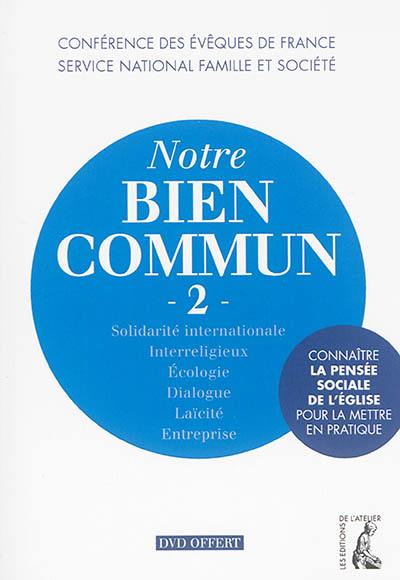 CONFÉRENCE DES ÉVÊQUES DE FRANCE
SERVICE NATIONAL FAMILLE ET SOCIÉTÉ

Notre
BIEN
COMMUN
- 2 -

Solidarité internationale
Interreligieux
Écologie
Dialogue
Laïcité
Entreprise

CONNAÎTRE
LA PENSÉE
SOCIALE
DE L'ÉGLISE
POUR LA METTRE
EN PRATIQUE

DVD OFFERT

LES ÉDITIONS DE L'ATELIER